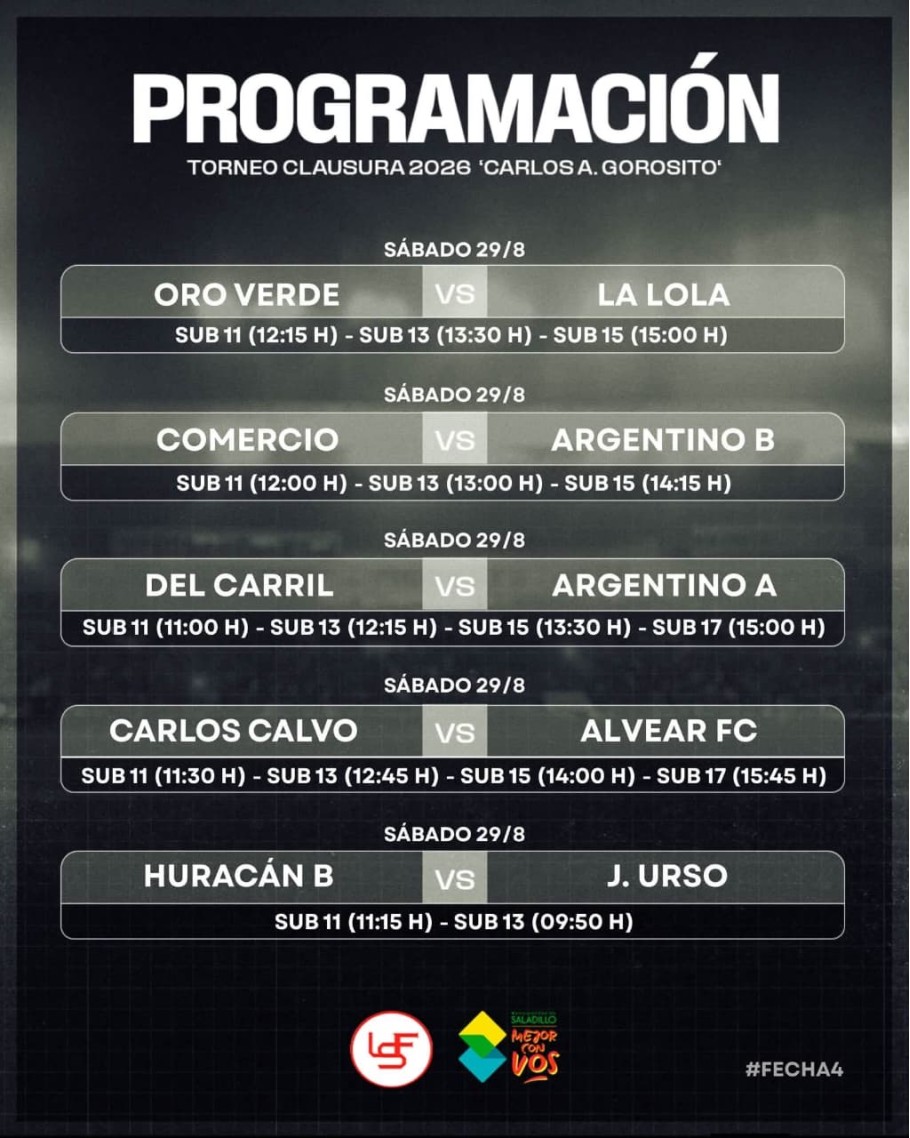 PROGRAMACIÓN

TORNEO CLAUSURA 2026 'CARLOS A. GOROSITO'

SÁBADO 29/8

ORO VERDE VS LA LOLA

SUB 11 (12:15 H) - SUB 13 (13:30 H) - SUB 15 (15:00 H)

SÁBADO 29/8

COMERCIO VS ARGENTINO B

SUB 11 (12:00 H) - SUB 13 (13:00 H) - SUB 15 (14:15 H)

SÁBADO 29/8

DEL CARRIL VS ARGENTINO A

SUB 11 (11:00 H) - SUB 13 (12:15 H) - SUB 15 (13:30 H) - SUB 17 (15:00 H)

SÁBADO 29/8

CARLOS CALVO VS ALVEAR FC

SUB 11 (11:30 H) - SUB 13 (12:45 H) - SUB 15 (14:00 H) - SUB 17 (15:45 H)

SÁBADO 29/8

HURACÁN B VS J. URSO

SUB 11 (11:15 H) - SUB 13 (09:50 H)

LSF

SALADILLO
MEJOR CON VOS

#FECHA4